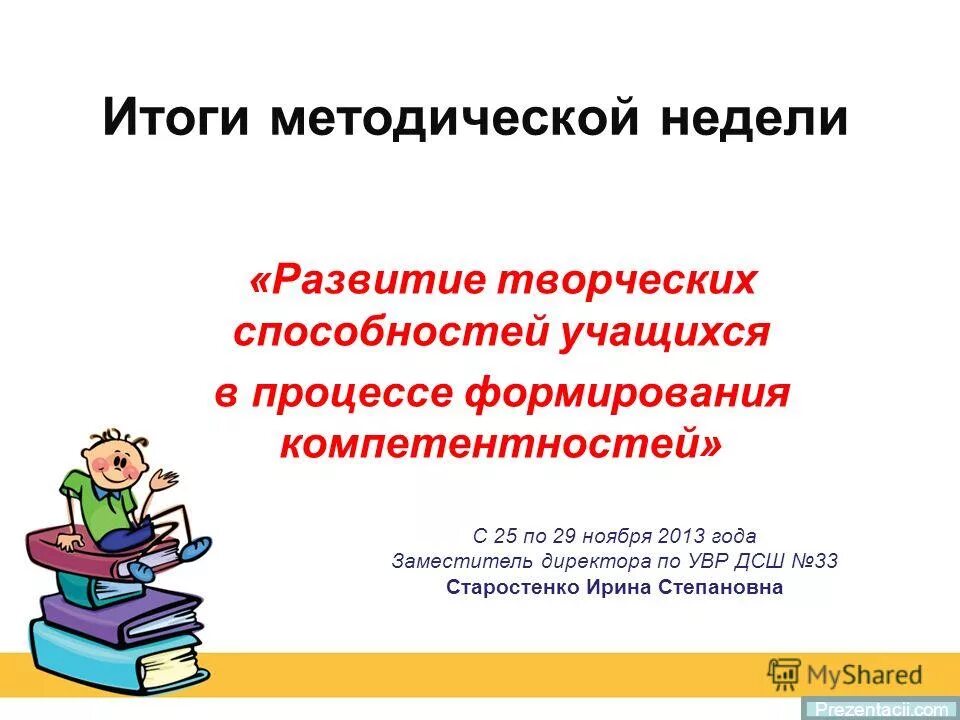 Итоги методической недели

«Развитие творческих способностей учащихся в процессе формирования компетентностей»

С 25 по 29 ноября 2013 года
Заместитель директора по УВР ДСШ №33
Старостенко Ирина Степановна

MyShared

Prezentacii.com